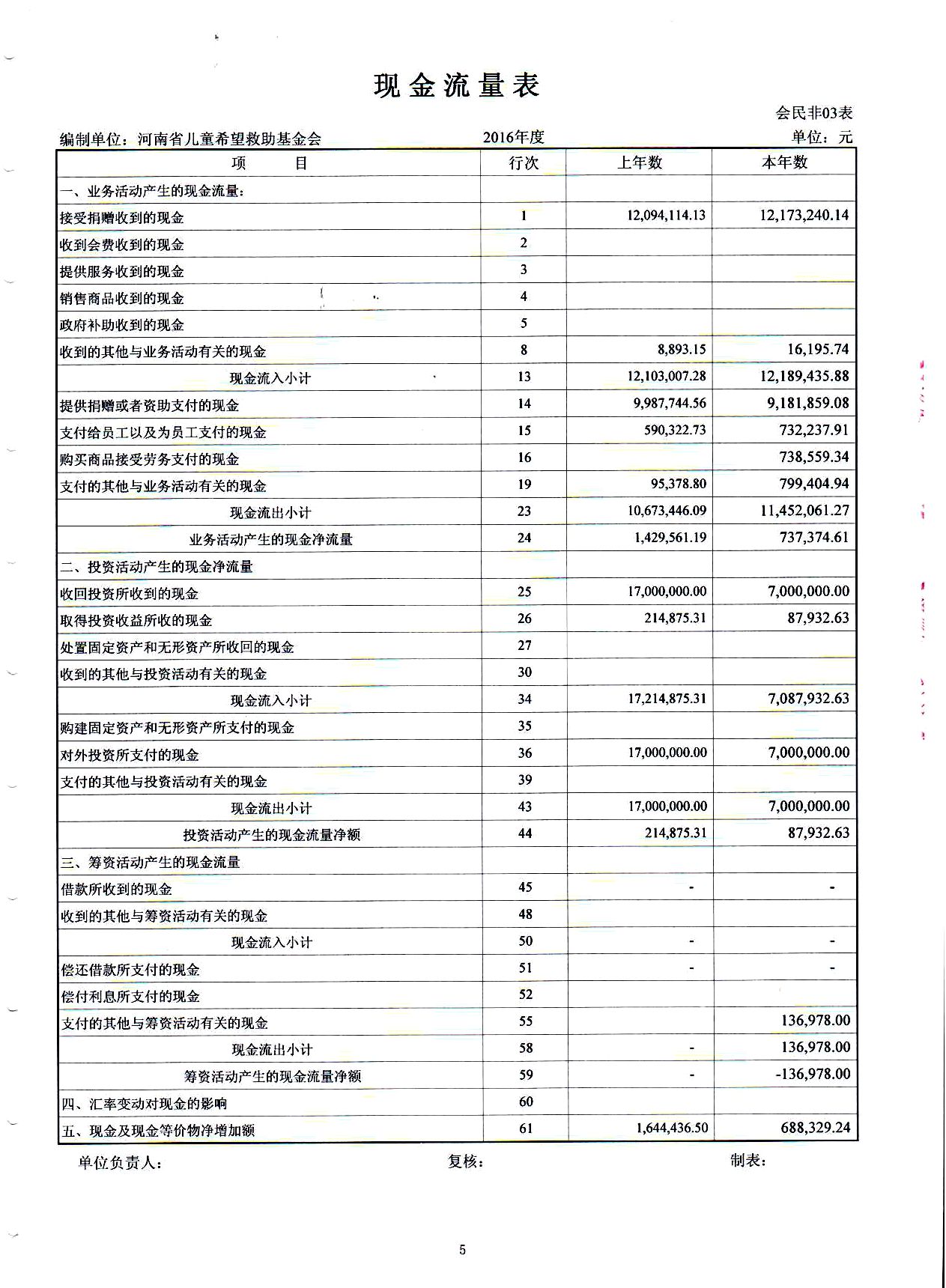 现金流量表

会民非03表

编制单位：河南省儿童希望救助基金会　　2016年度　　单位：元

| 项　　目 | 行次 | 上年数 | 本年数 |
|---|---|---|---|
| 一、业务活动产生的现金流量： | | | |
| 接受捐赠收到的现金 | 1 | 12,094,114.13 | 12,173,240.14 |
| 收到会费收到的现金 | 2 | | |
| 提供服务收到的现金 | 3 | | |
| 销售商品收到的现金 | 4 | | |
| 政府补助收到的现金 | 5 | | |
| 收到的其他与业务活动有关的现金 | 8 | 8,893.15 | 16,195.74 |
| 现金流入小计 | 13 | 12,103,007.28 | 12,189,435.88 |
| 提供捐赠或者资助支付的现金 | 14 | 9,987,744.56 | 9,181,859.08 |
| 支付给员工以及为员工支付的现金 | 15 | 590,322.73 | 732,237.91 |
| 购买商品接受劳务支付的现金 | 16 | | 738,559.34 |
| 支付的其他与业务活动有关的现金 | 19 | 95,378.80 | 799,404.94 |
| 现金流出小计 | 23 | 10,673,446.09 | 11,452,061.27 |
| 业务活动产生的现金净流量 | 24 | 1,429,561.19 | 737,374.61 |
| 二、投资活动产生的现金净流量 | | | |
| 收回投资所收到的现金 | 25 | 17,000,000.00 | 7,000,000.00 |
| 取得投资收益所收的现金 | 26 | 214,875.31 | 87,932.63 |
| 处置固定资产和无形资产所收回的现金 | 27 | | |
| 收到的其他与投资活动有关的现金 | 30 | | |
| 现金流入小计 | 34 | 17,214,875.31 | 7,087,932.63 |
| 购建固定资产和无形资产所支付的现金 | 35 | | |
| 对外投资所支付的现金 | 36 | 17,000,000.00 | 7,000,000.00 |
| 支付的其他与投资活动有关的现金 | 39 | | |
| 现金流出小计 | 43 | 17,000,000.00 | 7,000,000.00 |
| 投资活动产生的现金流量净额 | 44 | 214,875.31 | 87,932.63 |
| 三、筹资活动产生的现金流量 | | | |
| 借款所收到的现金 | 45 | - | - |
| 收到的其他与筹资活动有关的现金 | 48 | | |
| 现金流入小计 | 50 | - | - |
| 偿还借款所支付的现金 | 51 | - | - |
| 偿付利息所支付的现金 | 52 | | |
| 支付的其他与筹资活动有关的现金 | 55 | | 136,978.00 |
| 现金流出小计 | 58 | - | 136,978.00 |
| 筹资活动产生的现金流量净额 | 59 | - | -136,978.00 |
| 四、汇率变动对现金的影响 | 60 | | |
| 五、现金及现金等价物净增加额 | 61 | 1,644,436.50 | 688,329.24 |

单位负责人：　　复核：　　制表：

5